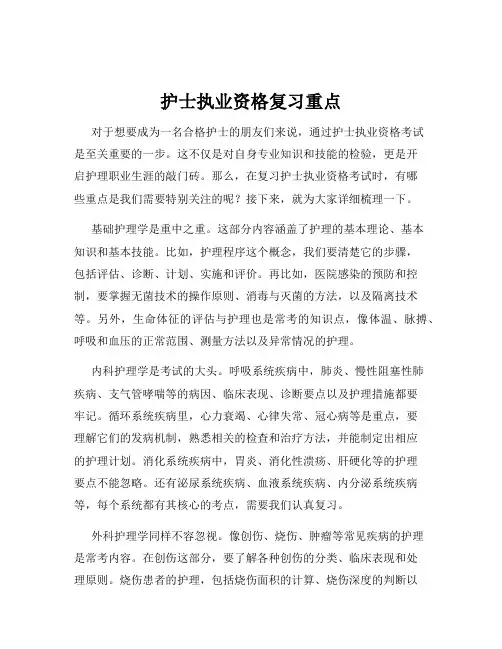 护士执业资格复习重点

对于想要成为一名合格护士的朋友们来说，通过护士执业资格考试是至关重要的一步。这不仅是对自身专业知识和技能的检验，更是开启护理职业生涯的敲门砖。那么，在复习护士执业资格考试时，有哪些重点是我们需要特别关注的呢？接下来，就为大家详细梳理一下。

基础护理学是重中之重。这部分内容涵盖了护理的基本理论、基本知识和基本技能。比如，护理程序这个概念，我们要清楚它的步骤，包括评估、诊断、计划、实施和评价。再比如，医院感染的预防和控制，要掌握无菌技术的操作原则、消毒与灭菌的方法，以及隔离技术等。另外，生命体征的评估与护理也是常考的知识点，像体温、脉搏、呼吸和血压的正常范围、测量方法以及异常情况的护理。

内科护理学是考试的大头。呼吸系统疾病中，肺炎、慢性阻塞性肺疾病、支气管哮喘等的病因、临床表现、诊断要点以及护理措施都要牢记。循环系统疾病里，心力衰竭、心律失常、冠心病等是重点，要理解它们的发病机制，熟悉相关的检查和治疗方法，并能制定出相应的护理计划。消化系统疾病中，胃炎、消化性溃疡、肝硬化等的护理要点不能忽略。还有泌尿系统疾病、血液系统疾病、内分泌系统疾病等，每个系统都有其核心的考点，需要我们认真复习。

外科护理学同样不容忽视。像创伤、烧伤、肿瘤等常见疾病的护理是常考内容。在创伤这部分，要了解各种创伤的分类、临床表现和处理原则。烧伤患者的护理，包括烧伤面积的计算、烧伤深度的判断以